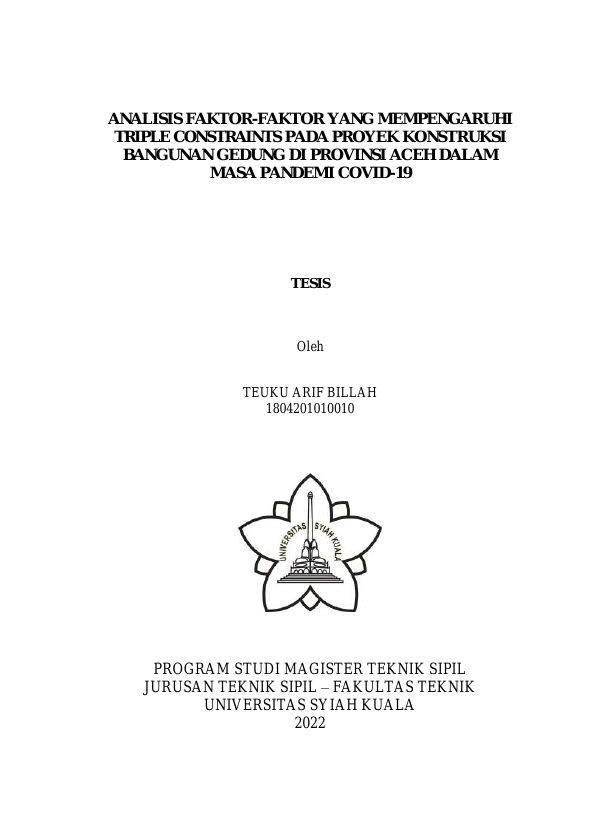 ANALISIS FAKTOR-FAKTOR YANG MEMPENGARUHI TRIPLE CONSTRAINTS PADA PROYEK KONSTRUKSI BANGUNAN GEDUNG DI PROVINSI ACEH DALAM MASA PANDEMI COVID-19

TESIS

Oleh

TEUKU ARIF BILLAH
1804201010010

UNIVERSITAS SYIAH KUALA

PROGRAM STUDI MAGISTER TEKNIK SIPIL
JURUSAN TEKNIK SIPIL – FAKULTAS TEKNIK
UNIVERSITAS SYIAH KUALA
2022